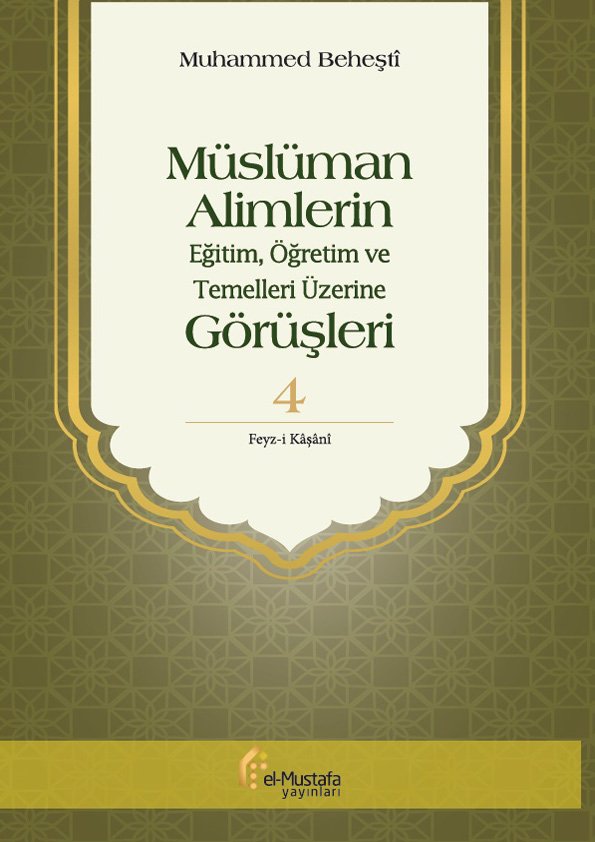 Muhammed Beheştî

Müslüman Alimlerin Eğitim, Öğretim ve Temelleri Üzerine Görüşleri

4

Feyz-i Kâşânî

el-Mustafa yayınları